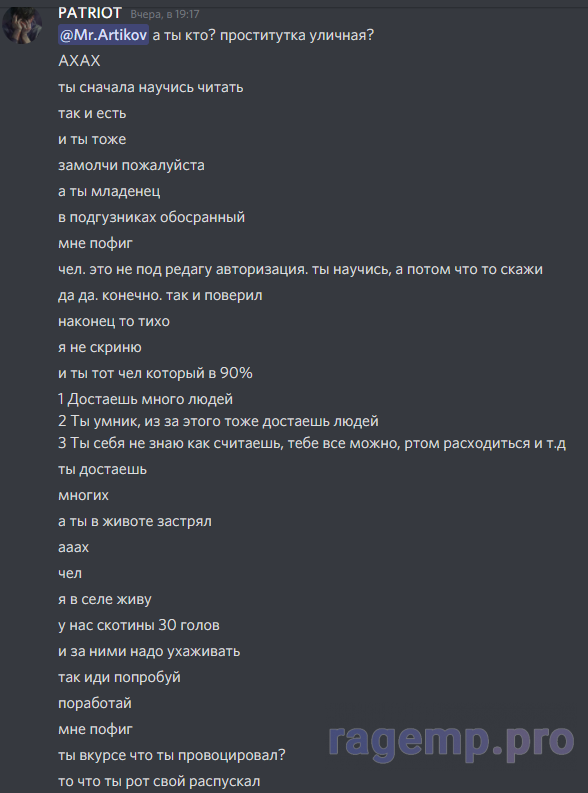 PATRIOT Вчера, в 19:17
@Mr.Artikov а ты кто? проститутка уличная?
АХАХ
ты сначала научись читать
так и есть
и ты тоже
замолчи пожалуйста
а ты младенец
в подгузниках обосранный
мне пофиг
чел. это не под редагу авторизация. ты научись, а потом что то скажи
да да. конечно. так и поверил
наконец то тихо
я не скриню
и ты тот чел который в 90%
1 Достаешь много людей
2 Ты умник, из за этого тоже достаешь людей
3 Ты себя не знаю как считаешь, тебе все можно, ртом расходиться и т.д
ты достаешь
многих
а ты в животе застрял
ааах
чел
я в селе живу
у нас скотины 30 голов
и за ними надо ухаживать
так иди попробуй
поработай
мне пофиг
ты вкурсе что ты провоцировал?
то что ты рот свой распускал

ragemp.pro